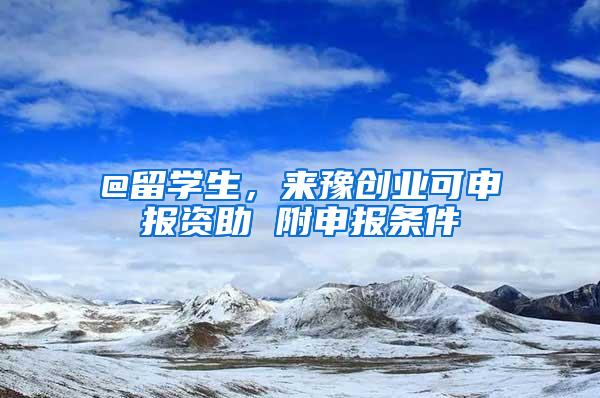 @留学生，来豫创业可申报资助 附申报条件